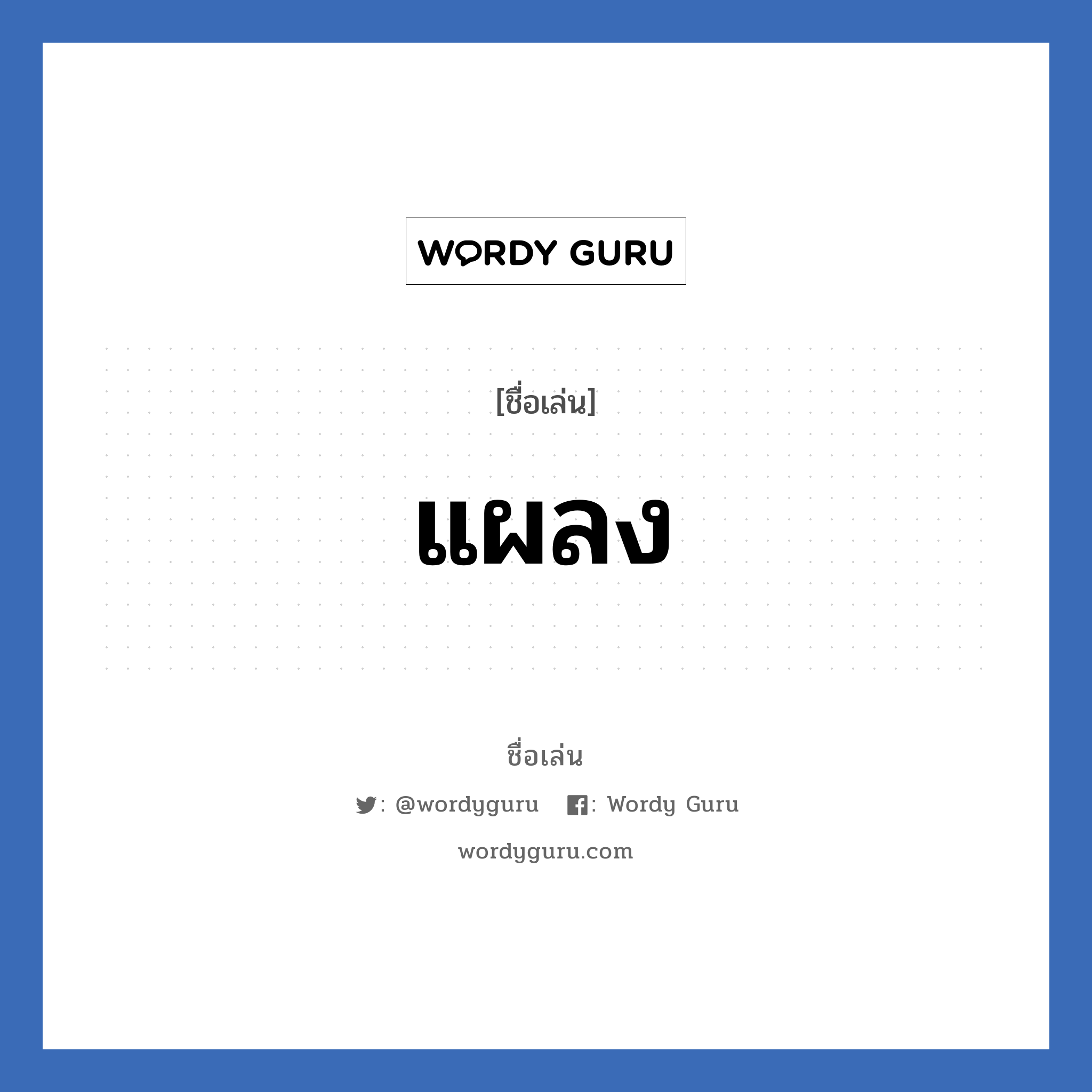 WORDY GURU

[ชื่อเล่น]

แผลง

ชื่อเล่น

: @wordyguru : Wordy Guru

wordyguru.com